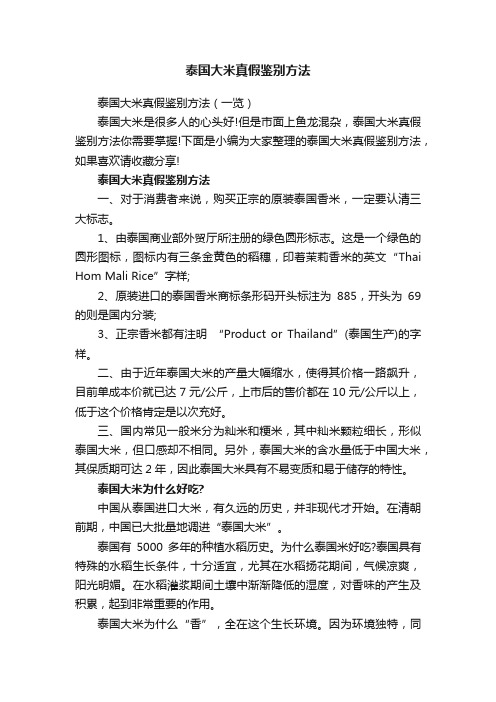 泰国大米真假鉴别方法

泰国大米真假鉴别方法（一览）

泰国大米是很多人的心头好!但是市面上鱼龙混杂，泰国大米真假鉴别方法你需要掌握!下面是小编为大家整理的泰国大米真假鉴别方法，如果喜欢请收藏分享!

泰国大米真假鉴别方法

一、对于消费者来说，购买正宗的原装泰国香米，一定要认清三大标志。

1、由泰国商业部外贸厅所注册的绿色圆形标志。这是一个绿色的圆形图标，图标内有三条金黄色的稻穗，印着茉莉香米的英文“Thai Hom Mali Rice”字样;

2、原装进口的泰国香米商标条形码开头标注为 885，开头为 69 的则是国内分装;

3、正宗香米都有注明 “Product or Thailand”(泰国生产)的字样。

二、由于近年泰国大米的产量大幅缩水，使得其价格一路飙升，目前单成本价就已达 7 元/公斤，上市后的售价都在 10 元/公斤以上，低于这个价格肯定是以次充好。

三、国内常见一般米分为籼米和粳米，其中籼米颗粒细长，形似泰国大米，但口感却不相同。另外，泰国大米的含水量低于中国大米，其保质期可达 2 年，因此泰国大米具有不易变质和易于储存的特性。

泰国大米为什么好吃?

中国从泰国进口大米，有久远的历史，并非现代才开始。在清朝前期，中国已大批量地调进“泰国大米”。

泰国有 5000 多年的种植水稻历史。为什么泰国米好吃?泰国具有特殊的水稻生长条件，十分适宜，尤其在水稻扬花期间，气候凉爽，阳光明媚。在水稻灌浆期间土壤中渐渐降低的湿度，对香味的产生及积累，起到非常重要的作用。

泰国大米为什么“香”，全在这个生长环境。因为环境独特，同